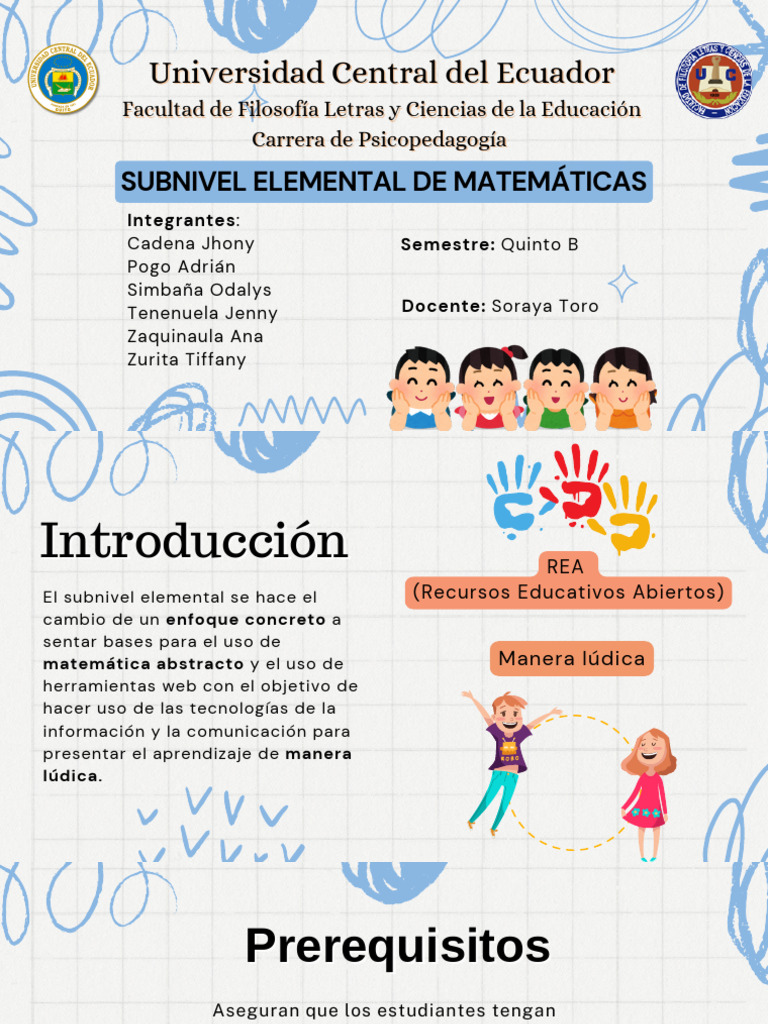 Universidad Central del Ecuador
Facultad de Filosofía Letras y Ciencias de la Educación
Carrera de Psicopedagogía

SUBNIVEL ELEMENTAL DE MATEMÁTICAS

Integrantes:
Cadena Jhony
Pogo Adrián
Simbaña Odalys
Tenenuela Jenny
Zaquinaula Ana
Zurita Tiffany

Semestre: Quinto B

Docente: Soraya Toro

Introducción

El subnivel elemental se hace el cambio de un enfoque concreto a sentar bases para el uso de matemática abstracto y el uso de herramientas web con el objetivo de hacer uso de las tecnologías de la información y la comunicación para presentar el aprendizaje de manera lúdica.

REA
(Recursos Educativos Abiertos)

Manera lúdica

Prerequisitos

Aseguran que los estudiantes tengan